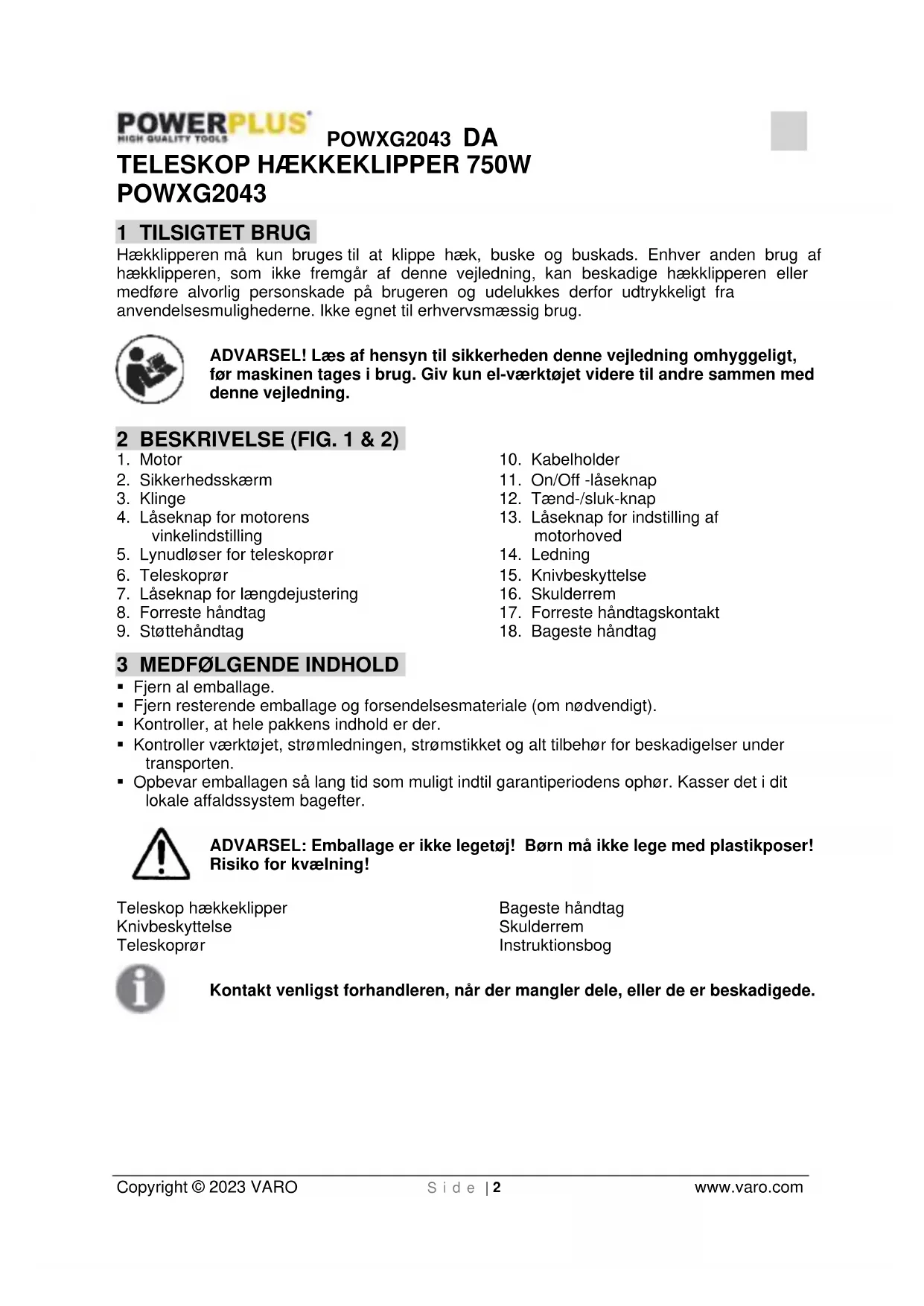 POWERPLUS HIGH QUALITY TOOLS POWXG2043 DA

TELESKOP HÆKKEKLIPPER 750W
POWXG2043

1 TILSIGTET BRUG

Hækklipperen må kun bruges til at klippe hæk, buske og buskads. Enhver anden brug af hækklipperen, som ikke fremgår af denne vejledning, kan beskadige hækklipperen eller medføre alvorlig personskade på brugeren og udelukkes derfor udtrykkeligt fra anvendelsesmulighederne. Ikke egnet til erhvervsmæssig brug.

ADVARSEL! Læs af hensyn til sikkerheden denne vejledning omhyggeligt, før maskinen tages i brug. Giv kun el-værktøjet videre til andre sammen med denne vejledning.

2 BESKRIVELSE (FIG. 1 & 2)

1. Motor
2. Sikkerhedsskærm
3. Klinge
4. Låseknap for motorens vinkelindstilling
5. Lynudløser for teleskoprør
6. Teleskoprør
7. Låseknap for længdejustering
8. Forreste håndtag
9. Støttehåndtag
10. Kabelholder
11. On/Off -låseknap
12. Tænd-/sluk-knap
13. Låseknap for indstilling af motorhoved
14. Ledning
15. Knivbeskyttelse
16. Skulderrem
17. Forreste håndtagskontakt
18. Bageste håndtag

3 MEDFØLGENDE INDHOLD

▪ Fjern al emballage.
▪ Fjern resterende emballage og forsendelsesmateriale (om nødvendigt).
▪ Kontroller, at hele pakkens indhold er der.
▪ Kontroller værktøjet, strømledningen, strømstikket og alt tilbehør for beskadigelser under transporten.
▪ Opbevar emballagen så lang tid som muligt indtil garantiperiodens ophør. Kasser det i dit lokale affaldssystem bagefter.

ADVARSEL: Emballage er ikke legetøj! Børn må ikke lege med plastikposer! Risiko for kvælning!

Teleskop hækkeklipper
Knivbeskyttelse
Teleskoprør

Bageste håndtag
Skulderrem
Instruktionsbog

Kontakt venligst forhandleren, når der mangler dele, eller de er beskadigede.

Copyright © 2023 VARO Side | 2 www.varo.com